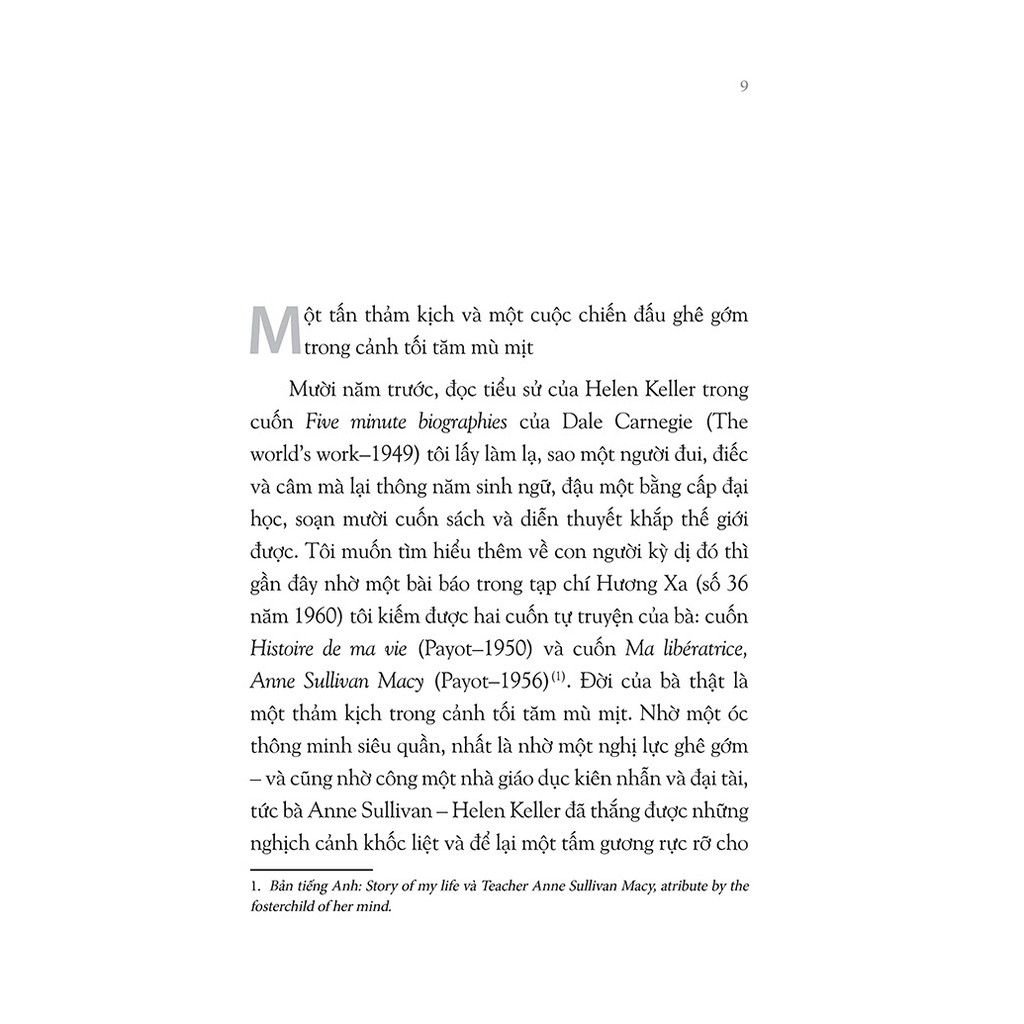 9

Một tấn thảm kịch và một cuộc chiến đấu ghê gớm trong cảnh tối tăm mù mịt

Mười năm trước, đọc tiểu sử của Helen Keller trong cuốn Five minute biographies của Dale Carnegie (The world's work–1949) tôi lấy làm lạ, sao một người đui, điếc và câm mà lại thông năm sinh ngữ, đậu một bằng cấp đại học, soạn mười cuốn sách và diễn thuyết khắp thế giới được. Tôi muốn tìm hiểu thêm về con người kỳ dị đó thì gần đây nhờ một bài báo trong tạp chí Hương Xa (số 36 năm 1960) tôi kiếm được hai cuốn tự truyện của bà: cuốn Histoire de ma vie (Payot–1950) và cuốn Ma libératrice, Anne Sullivan Macy (Payot–1956)$^{(1)}$. Đời của bà thật là một thảm kịch trong cảnh tối tăm mù mịt. Nhờ một óc thông minh siêu quần, nhất là nhờ một nghị lực ghê gớm – và cũng nhờ công một nhà giáo dục kiên nhẫn và đại tài, tức bà Anne Sullivan – Helen Keller đã thắng được những nghịch cảnh khốc liệt và để lại một tấm gương rực rỡ cho

1. Bản tiếng Anh: Story of my life và Teacher Anne Sullivan Macy, atribute by the fosterchild of her mind.